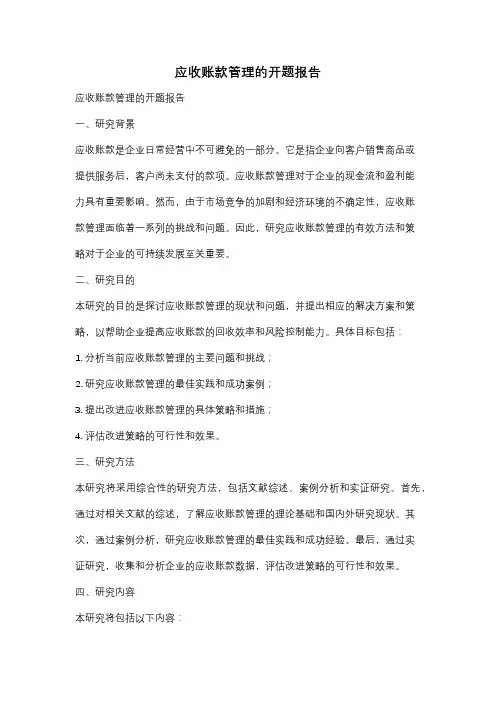 应收账款管理的开题报告

应收账款管理的开题报告

一、研究背景

应收账款是企业日常经营中不可避免的一部分。它是指企业向客户销售商品或提供服务后，客户尚未支付的款项。应收账款管理对于企业的现金流和盈利能力具有重要影响。然而，由于市场竞争的加剧和经济环境的不确定性，应收账款管理面临着一系列的挑战和问题。因此，研究应收账款管理的有效方法和策略对于企业的可持续发展至关重要。

二、研究目的

本研究的目的是探讨应收账款管理的现状和问题，并提出相应的解决方案和策略，以帮助企业提高应收账款的回收效率和风险控制能力。具体目标包括：

1. 分析当前应收账款管理的主要问题和挑战；

2. 研究应收账款管理的最佳实践和成功案例；

3. 提出改进应收账款管理的具体策略和措施；

4. 评估改进策略的可行性和效果。

三、研究方法

本研究将采用综合性的研究方法，包括文献综述、案例分析和实证研究。首先，通过对相关文献的综述，了解应收账款管理的理论基础和国内外研究现状。其次，通过案例分析，研究应收账款管理的最佳实践和成功经验。最后，通过实证研究，收集和分析企业的应收账款数据，评估改进策略的可行性和效果。

四、研究内容

本研究将包括以下内容：